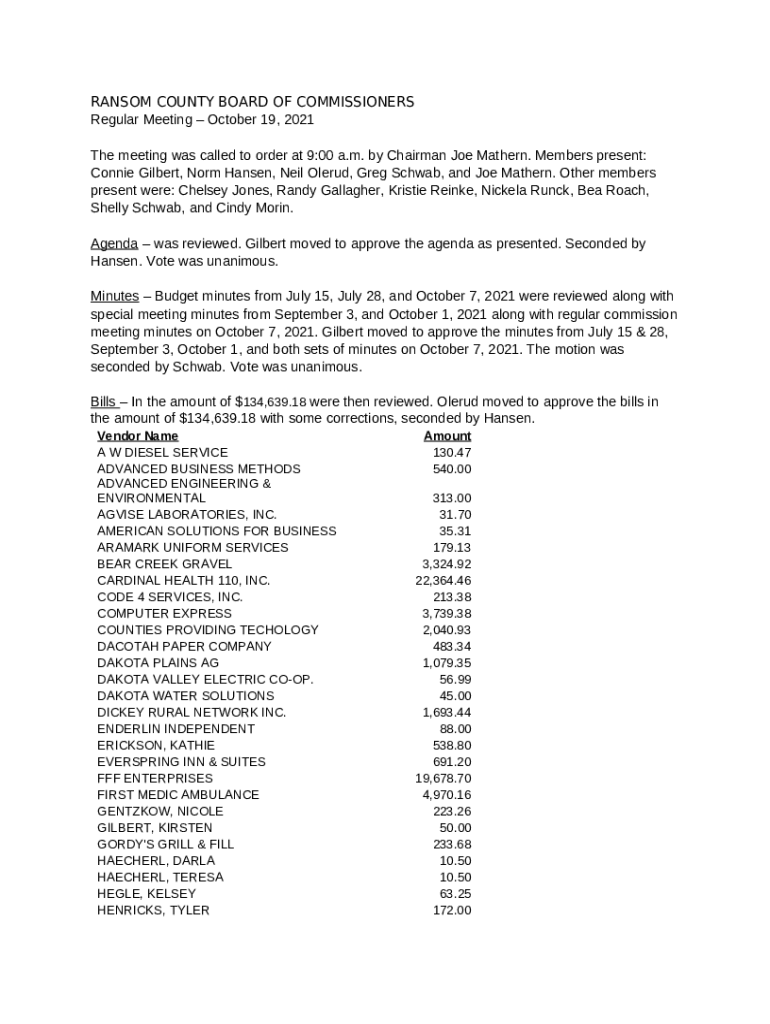 RANSOM COUNTY BOARD OF COMMISSIONERS
Regular Meeting – October 19, 2021

The meeting was called to order at 9:00 a.m. by Chairman Joe Mathern. Members present: Connie Gilbert, Norm Hansen, Neil Olerud, Greg Schwab, and Joe Mathern. Other members present were: Chelsey Jones, Randy Gallagher, Kristie Reinke, Nickela Runck, Bea Roach, Shelly Schwab, and Cindy Morin.

Agenda – was reviewed. Gilbert moved to approve the agenda as presented. Seconded by Hansen. Vote was unanimous.

Minutes – Budget minutes from July 15, July 28, and October 7, 2021 were reviewed along with special meeting minutes from September 3, and October 1, 2021 along with regular commission meeting minutes on October 7, 2021. Gilbert moved to approve the minutes from July 15 & 28, September 3, October 1, and both sets of minutes on October 7, 2021. The motion was seconded by Schwab. Vote was unanimous.

Bills – In the amount of $134,639.18 were then reviewed. Olerud moved to approve the bills in the amount of $134,639.18 with some corrections, seconded by Hansen.

| Vendor Name | Amount |
|---|---|
| A W DIESEL SERVICE | 130.47 |
| ADVANCED BUSINESS METHODS | 540.00 |
| ADVANCED ENGINEERING & ENVIRONMENTAL | 313.00 |
| AGVISE LABORATORIES, INC. | 31.70 |
| AMERICAN SOLUTIONS FOR BUSINESS | 35.31 |
| ARAMARK UNIFORM SERVICES | 179.13 |
| BEAR CREEK GRAVEL | 3,324.92 |
| CARDINAL HEALTH 110, INC. | 22,364.46 |
| CODE 4 SERVICES, INC. | 213.38 |
| COMPUTER EXPRESS | 3,739.38 |
| COUNTIES PROVIDING TECHOLOGY | 2,040.93 |
| DACOTAH PAPER COMPANY | 483.34 |
| DAKOTA PLAINS AG | 1,079.35 |
| DAKOTA VALLEY ELECTRIC CO-OP. | 56.99 |
| DAKOTA WATER SOLUTIONS | 45.00 |
| DICKEY RURAL NETWORK INC. | 1,693.44 |
| ENDERLIN INDEPENDENT | 88.00 |
| ERICKSON, KATHIE | 538.80 |
| EVERSPRING INN & SUITES | 691.20 |
| FFF ENTERPRISES | 19,678.70 |
| FIRST MEDIC AMBULANCE | 4,970.16 |
| GENTZKOW, NICOLE | 223.26 |
| GILBERT, KIRSTEN | 50.00 |
| GORDY'S GRILL & FILL | 233.68 |
| HAECHERL, DARLA | 10.50 |
| HAECHERL, TERESA | 10.50 |
| HEGLE, KELSEY | 63.25 |
| HENRICKS, TYLER | 172.00 |